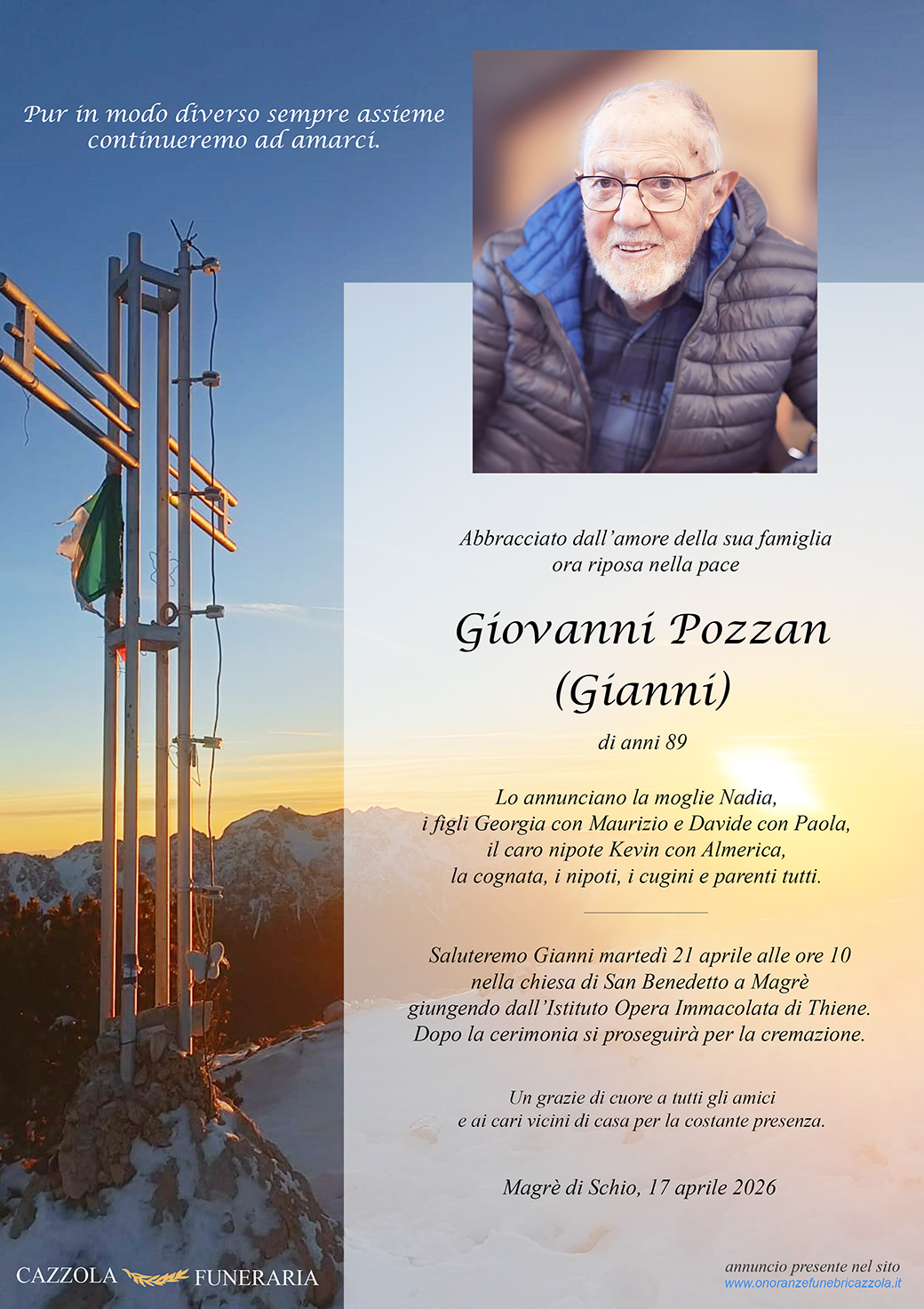 Pur in modo diverso sempre assieme
continueremo ad amarci.

Abbracciato dall'amore della sua famiglia
ora riposa nella pace

Giovanni Pozzan
(Gianni)

di anni 89

Lo annunciano la moglie Nadia,
i figli Georgia con Maurizio e Davide con Paola,
il caro nipote Kevin con Almerica,
la cognata, i nipoti, i cugini e parenti tutti.

Saluteremo Gianni martedì 21 aprile alle ore 10
nella chiesa di San Benedetto a Magrè
giungendo dall'Istituto Opera Immacolata di Thiene.
Dopo la cerimonia si proseguirà per la cremazione.

Un grazie di cuore a tutti gli amici
e ai cari vicini di casa per la costante presenza.

Magrè di Schio, 17 aprile 2026

CAZZOLA FUNERARIA

annuncio presente nel sito
www.onoranzefunebricazzola.it